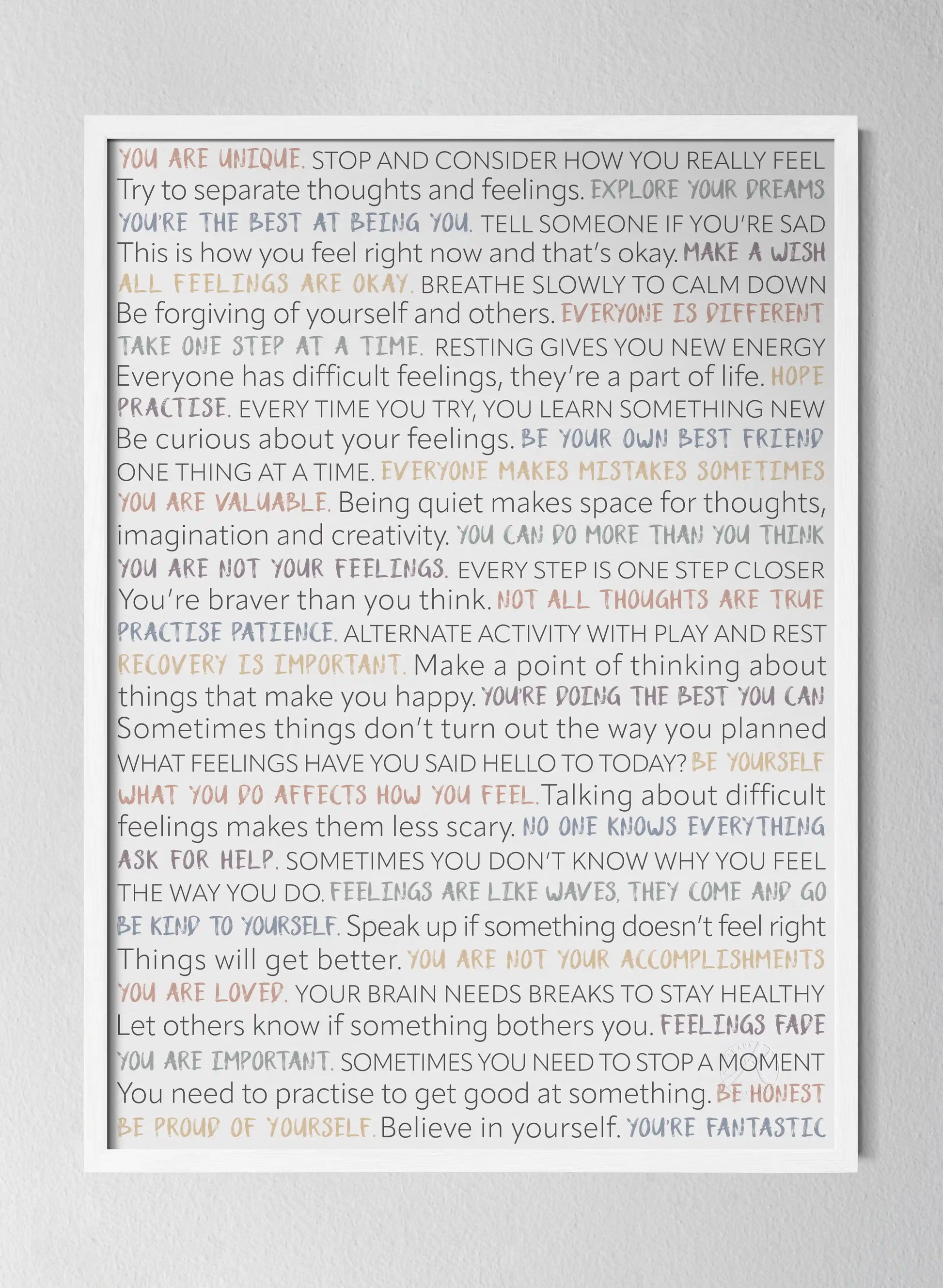 YOU ARE UNIQUE. STOP AND CONSIDER HOW YOU REALLY FEEL Try to separate thoughts and feelings. EXPLORE YOUR DREAMS YOU'RE THE BEST AT BEING YOU. TELL SOMEONE IF YOU'RE SAD This is how you feel right now and that's okay. MAKE A WISH ALL FEELINGS ARE OKAY. BREATHE SLOWLY TO CALM DOWN Be forgiving of yourself and others. EVERYONE IS DIFFERENT TAKE ONE STEP AT A TIME. RESTING GIVES YOU NEW ENERGY Everyone has difficult feelings, they're a part of life. HOPE PRACTISE. EVERY TIME YOU TRY, YOU LEARN SOMETHING NEW Be curious about your feelings. BE YOUR OWN BEST FRIEND ONE THING AT A TIME. EVERYONE MAKES MISTAKES SOMETIMES YOU ARE VALUABLE. Being quiet makes space for thoughts, imagination and creativity. YOU CAN DO MORE THAN YOU THINK YOU ARE NOT YOUR FEELINGS. EVERY STEP IS ONE STEP CLOSER You're braver than you think. NOT ALL THOUGHTS ARE TRUE PRACTISE PATIENCE. ALTERNATE ACTIVITY WITH PLAY AND REST RECOVERY IS IMPORTANT. Make a point of thinking about things that make you happy. YOU'RE DOING THE BEST YOU CAN Sometimes things don't turn out the way you planned WHAT FEELINGS HAVE YOU SAID HELLO TO TODAY? BE YOURSELF WHAT YOU DO AFFECTS HOW YOU FEEL. Talking about difficult feelings makes them less scary. NO ONE KNOWS EVERYTHING ASK FOR HELP. SOMETIMES YOU DON'T KNOW WHY YOU FEEL THE WAY YOU DO. FEELINGS ARE LIKE WAVES, THEY COME AND GO BE KIND TO YOURSELF. Speak up if something doesn't feel right Things will get better. YOU ARE NOT YOUR ACCOMPLISHMENTS YOU ARE LOVED. YOUR BRAIN NEEDS BREAKS TO STAY HEALTHY Let others know if something bothers you. FEELINGS FADE YOU ARE IMPORTANT. SOMETIMES YOU NEED TO STOP A MOMENT You need to practise to get good at something. BE HONEST BE PROUD OF YOURSELF. Believe in yourself. YOU'RE FANTASTIC